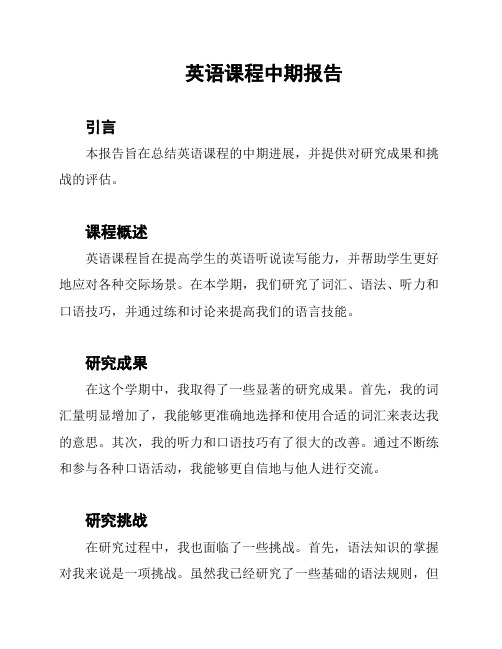 英语课程中期报告

引言

本报告旨在总结英语课程的中期进展，并提供对研究成果和挑战的评估。

课程概述

英语课程旨在提高学生的英语听说读写能力，并帮助学生更好地应对各种交际场景。在本学期，我们研究了词汇、语法、听力和口语技巧，并通过练和讨论来提高我们的语言技能。

研究成果

在这个学期中，我取得了一些显著的研究成果。首先，我的词汇量明显增加了，我能够更准确地选择和使用合适的词汇来表达我的意思。其次，我的听力和口语技巧有了很大的改善。通过不断练和参与各种口语活动，我能够更自信地与他人进行交流。

研究挑战

在研究过程中，我也面临了一些挑战。首先，语法知识的掌握对我来说是一项挑战。虽然我已经研究了一些基础的语法规则，但